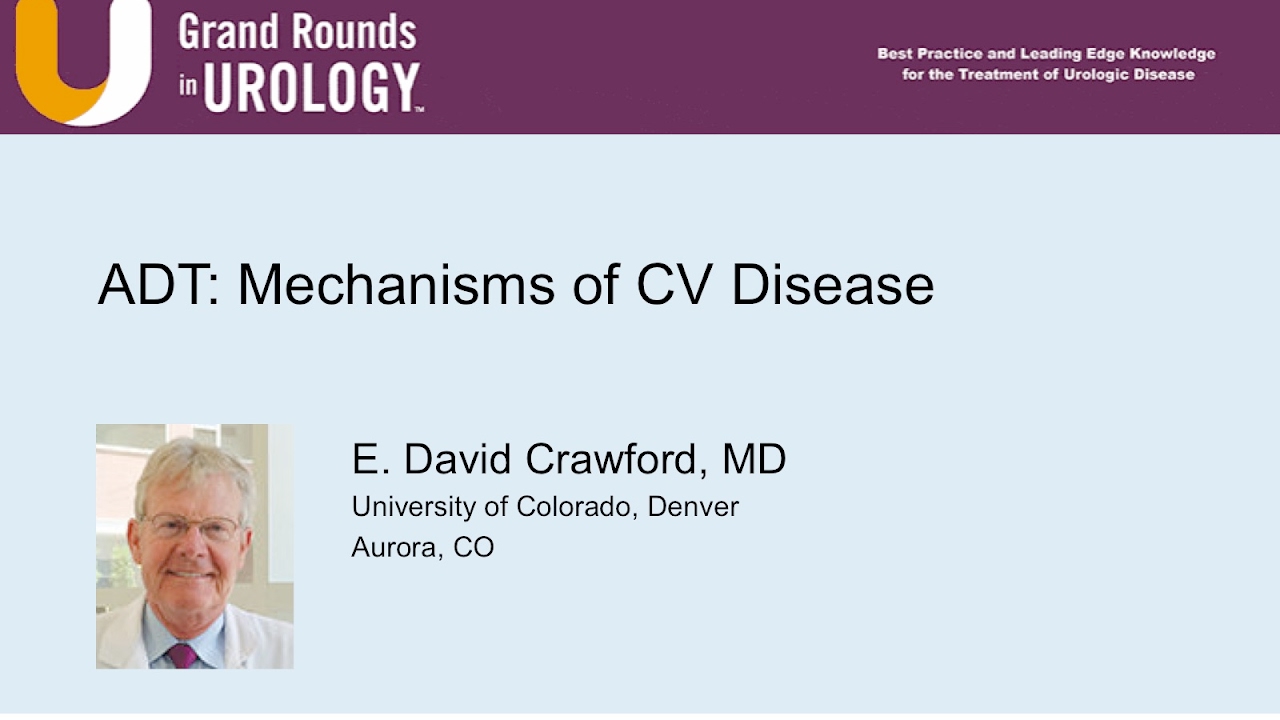 Grand Rounds in UROLOGY™

Best Practice and Leading Edge Knowledge for the Treatment of Urologic Disease

ADT: Mechanisms of CV Disease

E. David Crawford, MD
University of Colorado, Denver
Aurora, CO